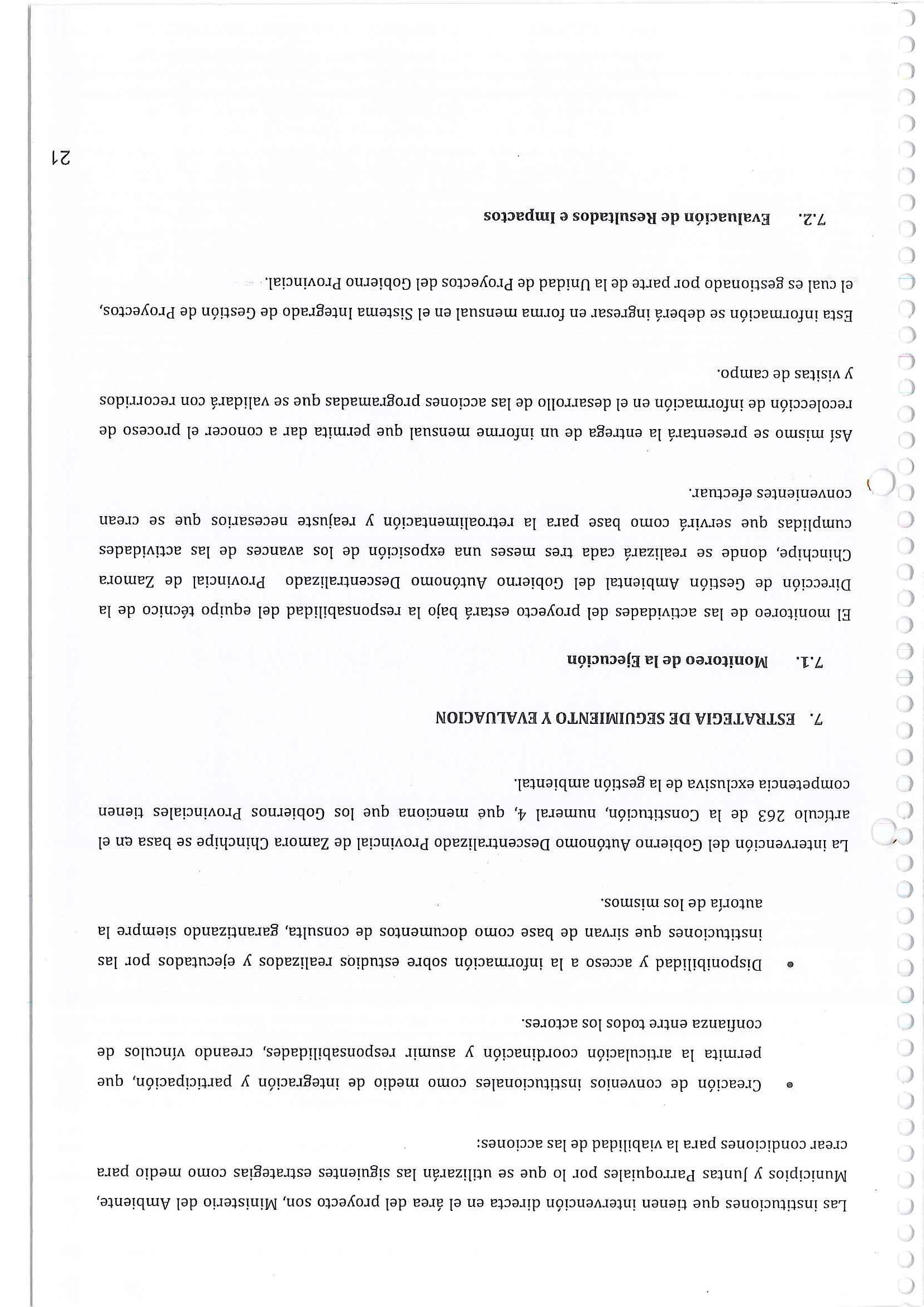 Las instituciones que tienen intervención directa en el área del proyecto son, Ministerio del Ambiente, Municipios y Juntas Parroquiales por lo que se utilizarán las siguientes estrategias como medio para crear condiciones para la viabilidad de las acciones:

• Creación de convenios institucionales como medio de integración y participación, que permita la articulación coordinación y asumir responsabilidades, creando vínculos de confianza entre todos los actores.

• Disponibilidad y acceso a la información sobre estudios realizados y ejecutados por las instituciones que sirvan de base como documentos de consulta, garantizando siempre la autoría de los mismos.

La intervención del Gobierno Autónomo Descentralizado Provincial de Zamora Chinchipe se basa en el artículo 263 de la Constitución, numeral 4, qué menciona que los Gobiernos Provinciales tienen competencia exclusiva de la gestión ambiental.

7. ESTRATEGIA DE SEGUIMIENTO Y EVALUACION

7.1. Monitoreo de la Ejecución

El monitoreo de las actividades del proyecto estará bajo la responsabilidad del equipo técnico de la Dirección de Gestión Ambiental del Gobierno Autónomo Descentralizado Provincial de Zamora Chinchipe, donde se realizará cada tres meses una exposición de los avances de las actividades cumplidas que servirá como base para la retroalimentación y reajuste necesarios que se crean convenientes efectuar.

Así mismo se presentará la entrega de un informe mensual que permita dar a conocer el proceso de recolección de información en el desarrollo de las acciones programadas que se validará con recorridos y visitas de campo.

Esta información se deberá ingresar en forma mensual en el Sistema Integrado de Gestión de Proyectos, el cual es gestionado por parte de la Unidad de Proyectos del Gobierno Provincial.

7.2. Evaluación de Resultados e Impactos

21